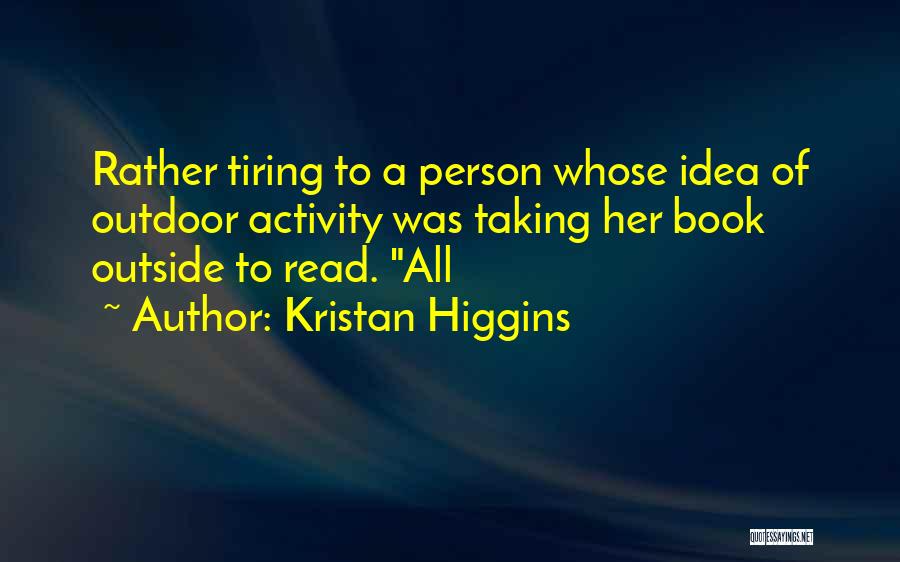 Rather tiring to a person whose idea of outdoor activity was taking her book outside to read. "All

~ Author: Kristan Higgins

QUOTESSAYINGS.NET